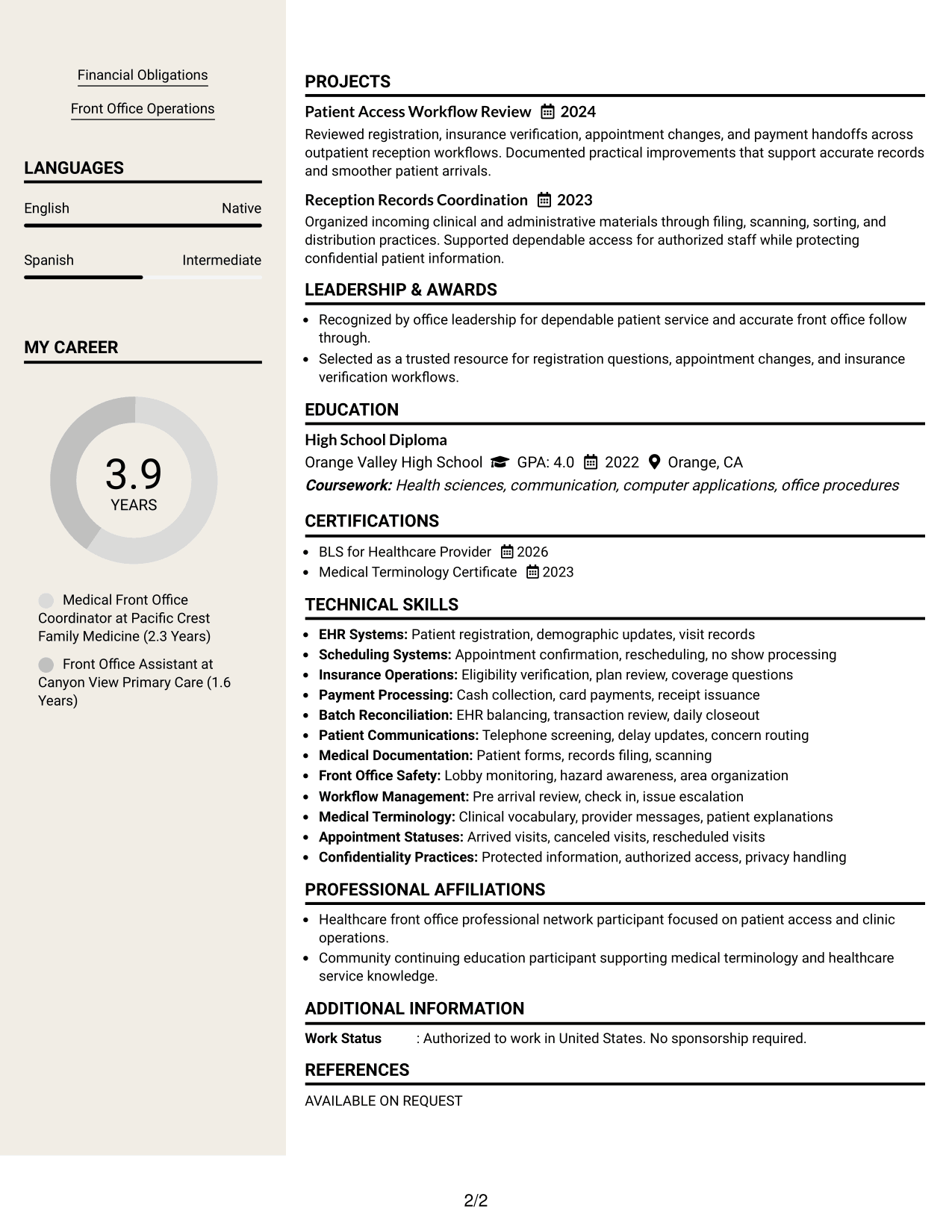 Financial Obligations

Front Office Operations

LANGUAGES

English
Native

Spanish
Intermediate

MY CAREER

3.9
YEARS

Medical Front Office Coordinator at Pacific Crest Family Medicine (2.3 Years)

Front Office Assistant at Canyon View Primary Care (1.6 Years)

PROJECTS

Patient Access Workflow Review 2024

Reviewed registration, insurance verification, appointment changes, and payment handoffs across outpatient reception workflows. Documented practical improvements that support accurate records and smoother patient arrivals.

Reception Records Coordination 2023

Organized incoming clinical and administrative materials through filing, scanning, sorting, and distribution practices. Supported dependable access for authorized staff while protecting confidential patient information.

LEADERSHIP & AWARDS

• Recognized by office leadership for dependable patient service and accurate front office follow through.
• Selected as a trusted resource for registration questions, appointment changes, and insurance verification workflows.

EDUCATION

High School Diploma

Orange Valley High School GPA: 4.0 2022 Orange, CA

Coursework: Health sciences, communication, computer applications, office procedures

CERTIFICATIONS

• BLS for Healthcare Provider 2026
• Medical Terminology Certificate 2023

TECHNICAL SKILLS

• EHR Systems: Patient registration, demographic updates, visit records
• Scheduling Systems: Appointment confirmation, rescheduling, no show processing
• Insurance Operations: Eligibility verification, plan review, coverage questions
• Payment Processing: Cash collection, card payments, receipt issuance
• Batch Reconciliation: EHR balancing, transaction review, daily closeout
• Patient Communications: Telephone screening, delay updates, concern routing
• Medical Documentation: Patient forms, records filing, scanning
• Front Office Safety: Lobby monitoring, hazard awareness, area organization
• Workflow Management: Pre arrival review, check in, issue escalation
• Medical Terminology: Clinical vocabulary, provider messages, patient explanations
• Appointment Statuses: Arrived visits, canceled visits, rescheduled visits
• Confidentiality Practices: Protected information, authorized access, privacy handling

PROFESSIONAL AFFILIATIONS

• Healthcare front office professional network participant focused on patient access and clinic operations.
• Community continuing education participant supporting medical terminology and healthcare service knowledge.

ADDITIONAL INFORMATION

Work Status : Authorized to work in United States. No sponsorship required.

REFERENCES

AVAILABLE ON REQUEST

2/2